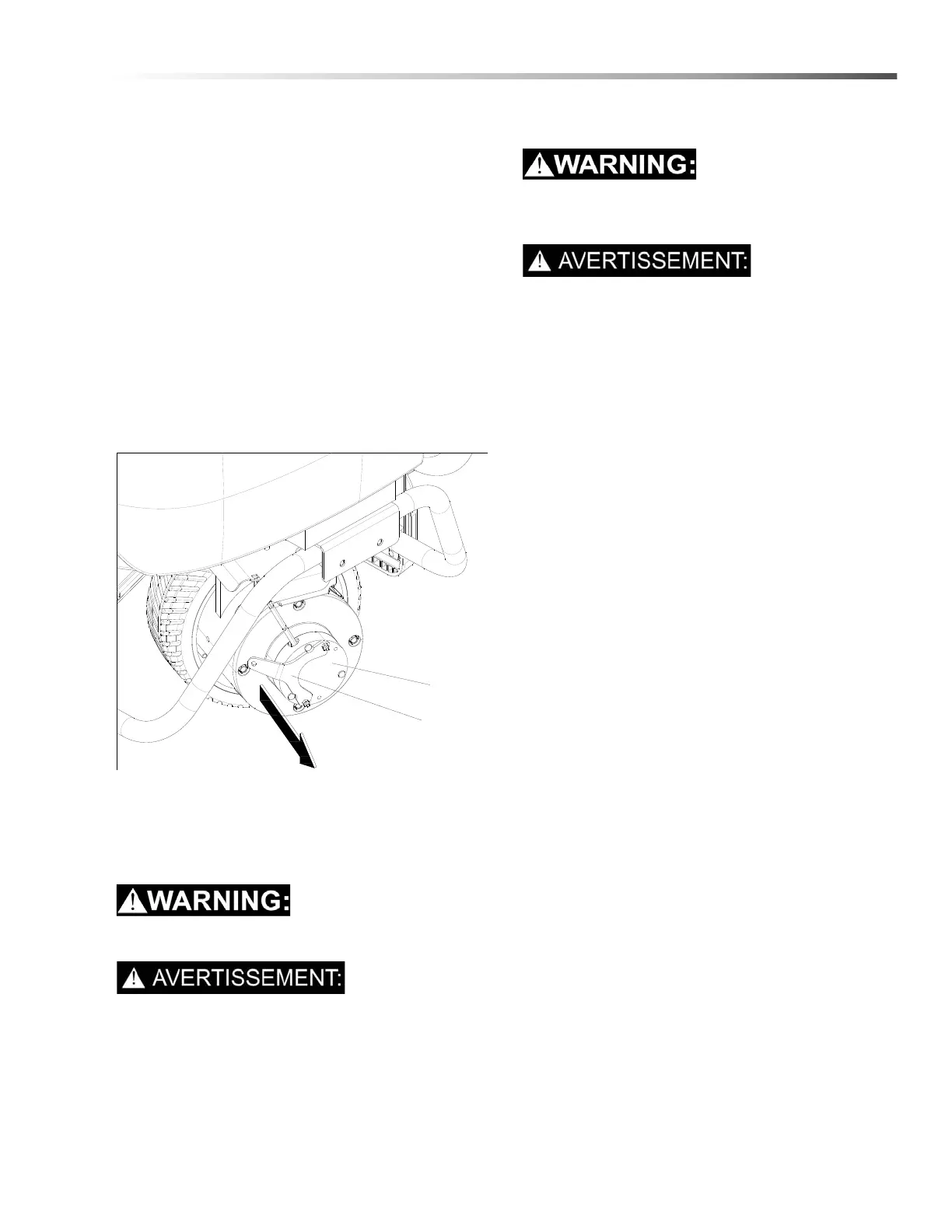 WARNING:

AVERTISSEMENT:

WARNING:

AVERTISSEMENT: